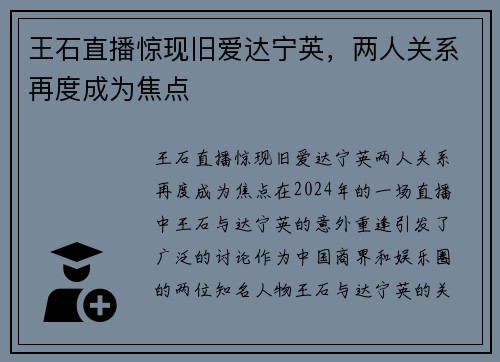 王石直播惊现旧爱达宁英，两人关系再度成为焦点

王石直播惊现旧爱达宁英两人关系再度成为焦点在2024年的一场直播中王石与达宁英的意外重逢引发了广泛的讨论作为中国商界和娱乐圈的两位知名人物王石与达宁英的关